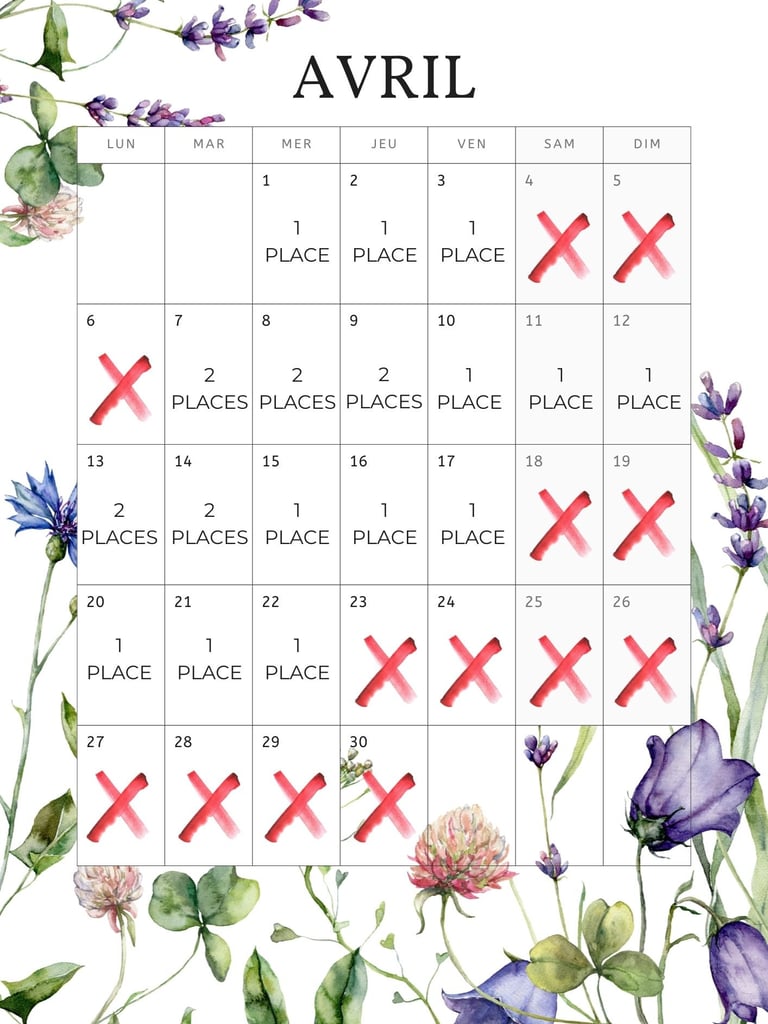 AVRIL

| LUN | MAR | MER | JEU | VEN | SAM | DIM |
|---|---|---|---|---|---|---|
|  |  | 1 1 PLACE | 2 1 PLACE | 3 1 PLACE | 4 | 5 |
| 6 | 7 2 PLACES | 8 2 PLACES | 9 2 PLACES | 10 1 PLACE | 11 1 PLACE | 12 1 PLACE |
| 13 2 PLACES | 14 2 PLACES | 15 1 PLACE | 16 1 PLACE | 17 1 PLACE | 18 | 19 |
| 20 1 PLACE | 21 1 PLACE | 22 1 PLACE | 23 | 24 | 25 | 26 |
| 27 | 28 | 29 | 30 |  |  |  |